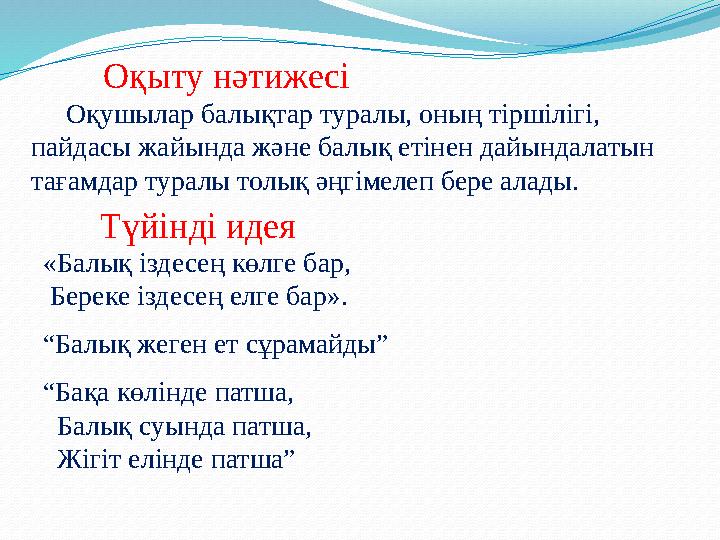 Оқыту нәтижесі

Оқушылар балықтар туралы, оның тіршілігі, пайдасы жайында және балық етінен дайындалатын тағамдар туралы толық әңгімелеп бере алады.

Түйінді идея

«Балық іздесең көлге бар,
Береке іздесең елге бар».

“Балық жеген ет сұрамайды”

“Бақа көлінде патша,
Балық суында патша,
Жігіт елінде патша”